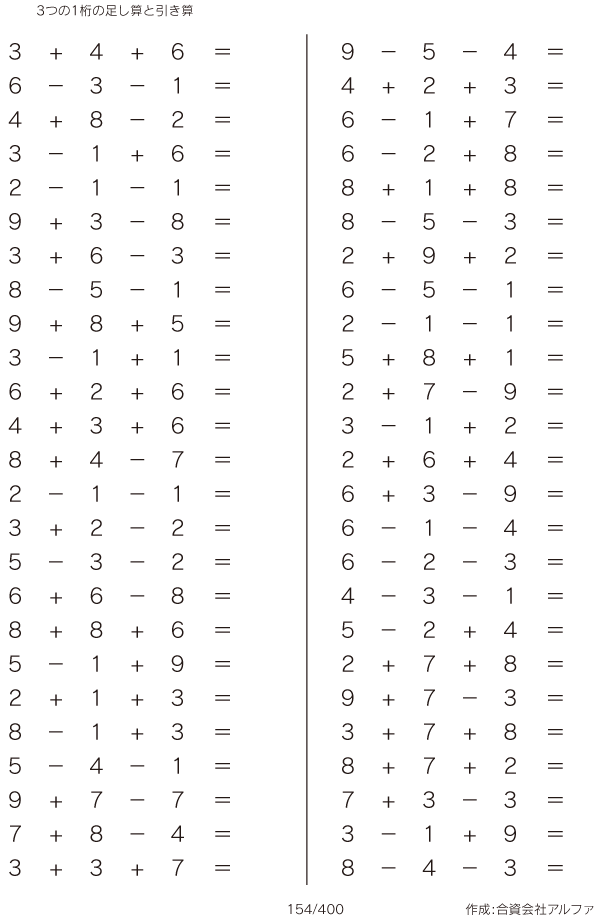 3つの1桁の足し算と引き算

$3 + 4 + 6 =$
$6 - 3 - 1 =$
$4 + 8 - 2 =$
$3 - 1 + 6 =$
$2 - 1 - 1 =$
$9 + 3 - 8 =$
$3 + 6 - 3 =$
$8 - 5 - 1 =$
$9 + 8 + 5 =$
$3 - 1 + 1 =$
$6 + 2 + 6 =$
$4 + 3 + 6 =$
$8 + 4 - 7 =$
$2 - 1 - 1 =$
$3 + 2 - 2 =$
$5 - 3 - 2 =$
$6 + 6 - 8 =$
$8 + 8 + 6 =$
$5 - 1 + 9 =$
$2 + 1 + 3 =$
$8 - 1 + 3 =$
$5 - 4 - 1 =$
$9 + 7 - 7 =$
$7 + 8 - 4 =$
$3 + 3 + 7 =$

$9 - 5 - 4 =$
$4 + 2 + 3 =$
$6 - 1 + 7 =$
$6 - 2 + 8 =$
$8 + 1 + 8 =$
$8 - 5 - 3 =$
$2 + 9 + 2 =$
$6 - 5 - 1 =$
$2 - 1 - 1 =$
$5 + 8 + 1 =$
$2 + 7 - 9 =$
$3 - 1 + 2 =$
$2 + 6 + 4 =$
$6 + 3 - 9 =$
$6 - 1 - 4 =$
$6 - 2 - 3 =$
$4 - 3 - 1 =$
$5 - 2 + 4 =$
$2 + 7 + 8 =$
$9 + 7 - 3 =$
$3 + 7 + 8 =$
$8 + 7 + 2 =$
$7 + 3 - 3 =$
$3 - 1 + 9 =$
$8 - 4 - 3 =$

154/400

作成:合資会社アルファ